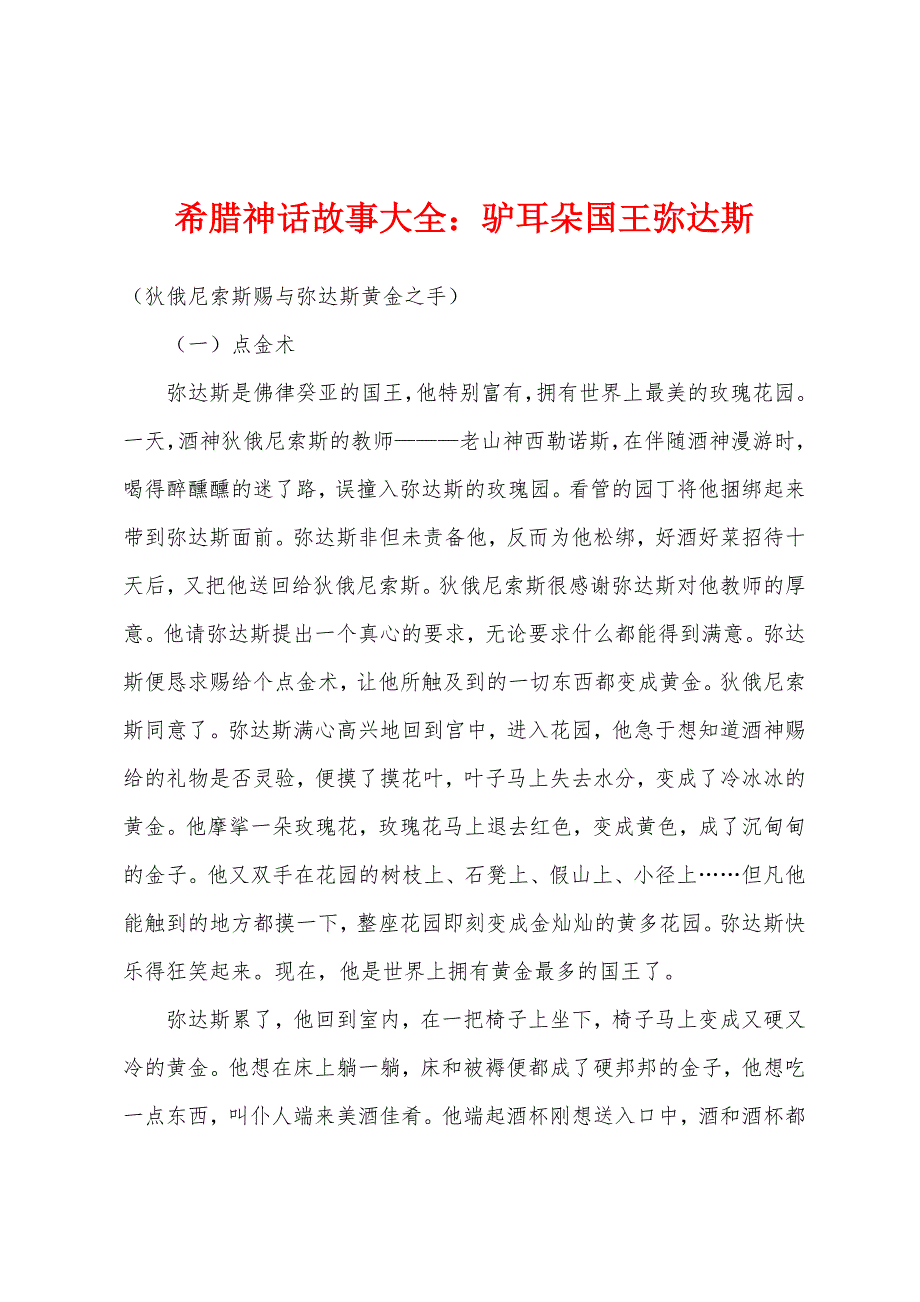 希腊神话故事大全：驴耳朵国王弥达斯

（狄俄尼索斯赐与弥达斯黄金之手）

（一）点金术

弥达斯是佛律癸亚的国王，他特别富有，拥有世界上最美的玫瑰花园。一天，酒神狄俄尼索斯的教师———老山神西勒诺斯，在伴随酒神漫游时，喝得醉醺醺的迷了路，误撞入弥达斯的玫瑰园。看管的园丁将他捆绑起来带到弥达斯面前。弥达斯非但未责备他，反而为他松绑，好酒好菜招待十天后，又把他送回给狄俄尼索斯。狄俄尼索斯很感谢弥达斯对他教师的厚意。他请弥达斯提出一个真心的要求，无论要求什么都能得到满意。弥达斯便恳求赐给个点金术，让他所触及到的一切东西都变成黄金。狄俄尼索斯同意了。弥达斯满心高兴地回到宫中，进入花园，他急于想知道酒神赐给的礼物是否灵验，便摸了摸花叶，叶子马上失去水分，变成了冷冰冰的黄金。他摩挲一朵玫瑰花，玫瑰花马上退去红色，变成黄色，成了沉甸甸的金子。他又双手在花园的树枝上、石凳上、假山上、小径上……但凡他能触到的地方都摸一下，整座花园即刻变成金灿灿的黄多花园。弥达斯快乐得狂笑起来。现在，他是世界上拥有黄金最多的国王了。

弥达斯累了，他回到室内，在一把椅子上坐下，椅子马上变成又硬又冷的黄金。他想在床上躺一躺，床和被褥便都成了硬邦邦的金子，他想吃一点东西，叫仆人端来美酒佳肴。他端起酒杯刚想送入口中，酒和酒杯都